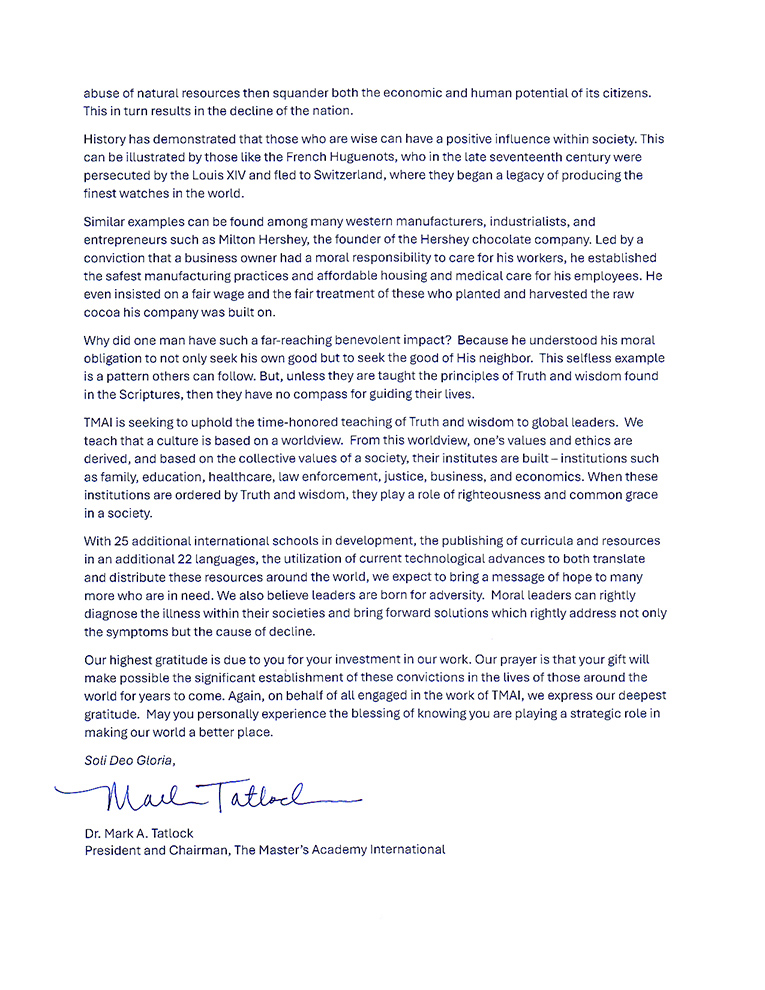 abuse of natural resources then squander both the economic and human potential of its citizens. This in turn results in the decline of the nation.

History has demonstrated that those who are wise can have a positive influence within society. This can be illustrated by those like the French Huguenots, who in the late seventeenth century were persecuted by the Louis XIV and fled to Switzerland, where they began a legacy of producing the finest watches in the world.

Similar examples can be found among many western manufacturers, industrialists, and entrepreneurs such as Milton Hershey, the founder of the Hershey chocolate company. Led by a conviction that a business owner had a moral responsibility to care for his workers, he established the safest manufacturing practices and affordable housing and medical care for his employees. He even insisted on a fair wage and the fair treatment of these who planted and harvested the raw cocoa his company was built on.

Why did one man have such a far-reaching benevolent impact? Because he understood his moral obligation to not only seek his own good but to seek the good of His neighbor. This selfless example is a pattern others can follow. But, unless they are taught the principles of Truth and wisdom found in the Scriptures, then they have no compass for guiding their lives.

TMAI is seeking to uphold the time-honored teaching of Truth and wisdom to global leaders. We teach that a culture is based on a worldview. From this worldview, one's values and ethics are derived, and based on the collective values of a society, their institutes are built – institutions such as family, education, healthcare, law enforcement, justice, business, and economics. When these institutions are ordered by Truth and wisdom, they play a role of righteousness and common grace in a society.

With 25 additional international schools in development, the publishing of curricula and resources in an additional 22 languages, the utilization of current technological advances to both translate and distribute these resources around the world, we expect to bring a message of hope to many more who are in need. We also believe leaders are born for adversity. Moral leaders can rightly diagnose the illness within their societies and bring forward solutions which rightly address not only the symptoms but the cause of decline.

Our highest gratitude is due to you for your investment in our work. Our prayer is that your gift will make possible the significant establishment of these convictions in the lives of those around the world for years to come. Again, on behalf of all engaged in the work of TMAI, we express our deepest gratitude. May you personally experience the blessing of knowing you are playing a strategic role in making our world a better place.

Soli Deo Gloria,

Mark Tatlock

Dr. Mark A. Tatlock
President and Chairman, The Master's Academy International